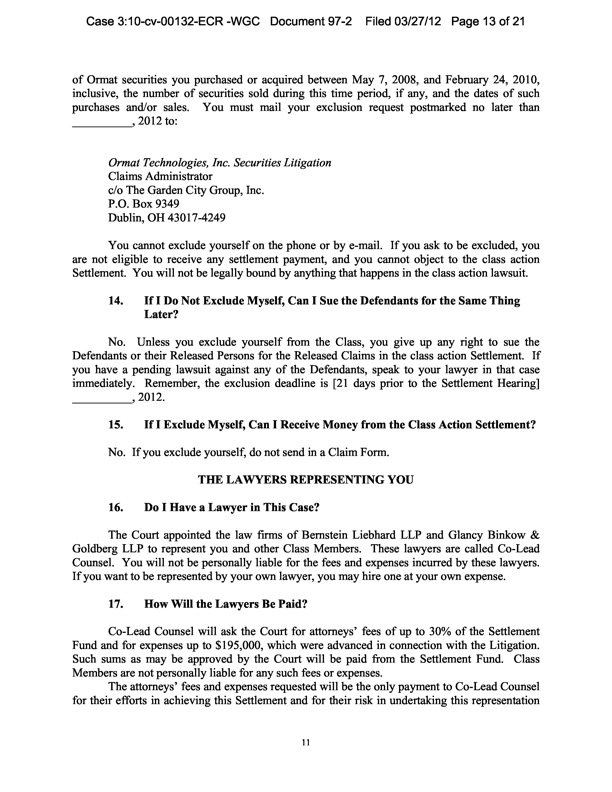 Case 3:10-cv-00132-ECR -WGC Document 97-2 Filed 03/27/12 Page 13 of 21

of Ormat securities you purchased or acquired between May 7, 2008, and February 24, 2010, inclusive, the number of securities sold during this time period, if any, and the dates of such purchases and/or sales. You must mail your exclusion request postmarked no later than __________, 2012 to:

Ormat Technologies, Inc. Securities Litigation
Claims Administrator
c/o The Garden City Group, Inc.
P.O. Box 9349
Dublin, OH 43017-4249

You cannot exclude yourself on the phone or by e-mail. If you ask to be excluded, you are not eligible to receive any settlement payment, and you cannot object to the class action Settlement. You will not be legally bound by anything that happens in the class action lawsuit.

14. If I Do Not Exclude Myself, Can I Sue the Defendants for the Same Thing Later?

No. Unless you exclude yourself from the Class, you give up any right to sue the Defendants or their Released Persons for the Released Claims in the class action Settlement. If you have a pending lawsuit against any of the Defendants, speak to your lawyer in that case immediately. Remember, the exclusion deadline is [21 days prior to the Settlement Hearing] __________, 2012.

15. If I Exclude Myself, Can I Receive Money from the Class Action Settlement?

No. If you exclude yourself, do not send in a Claim Form.

THE LAWYERS REPRESENTING YOU

16. Do I Have a Lawyer in This Case?

The Court appointed the law firms of Bernstein Liebhard LLP and Glancy Binkow & Goldberg LLP to represent you and other Class Members. These lawyers are called Co-Lead Counsel. You will not be personally liable for the fees and expenses incurred by these lawyers. If you want to be represented by your own lawyer, you may hire one at your own expense.

17. How Will the Lawyers Be Paid?

Co-Lead Counsel will ask the Court for attorneys' fees of up to 30% of the Settlement Fund and for expenses up to $195,000, which were advanced in connection with the Litigation. Such sums as may be approved by the Court will be paid from the Settlement Fund. Class Members are not personally liable for any such fees or expenses.

The attorneys' fees and expenses requested will be the only payment to Co-Lead Counsel for their efforts in achieving this Settlement and for their risk in undertaking this representation

11